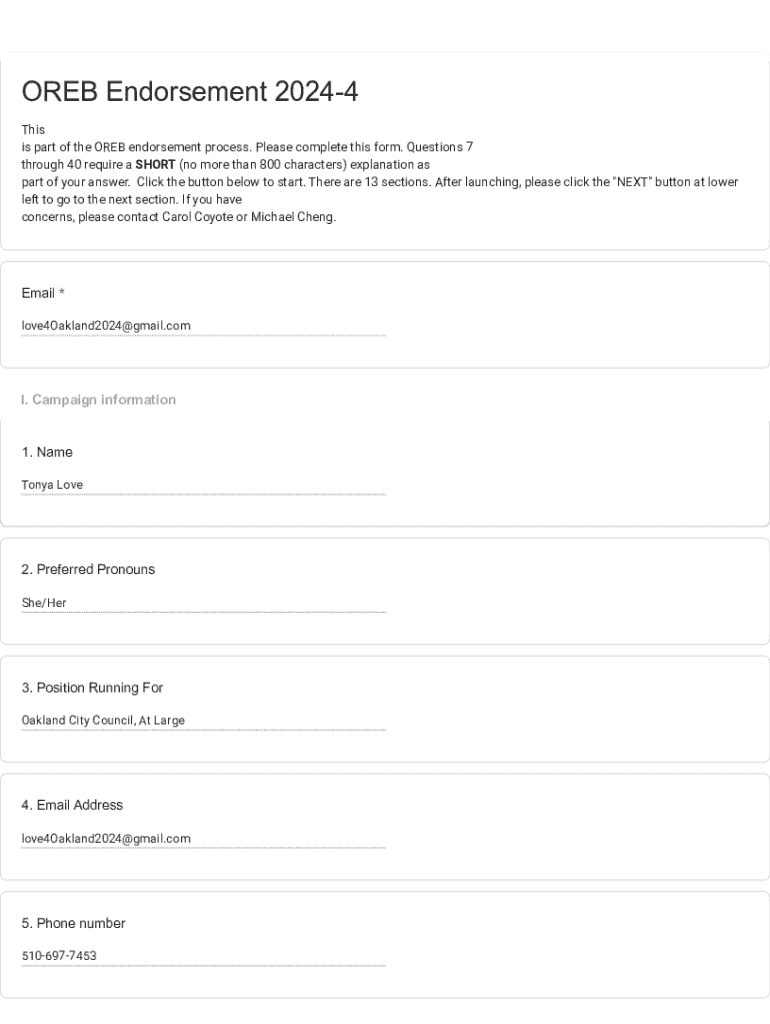 OREB Endorsement 2024-4

This is part of the OREB endorsement process. Please complete this form. Questions 7 through 40 require a SHORT (no more than 800 characters) explanation as part of your answer. Click the button below to start. There are 13 sections. After launching, please click the "NEXT" button at lower left to go to the next section. If you have concerns, please contact Carol Coyote or Michael Cheng.

Email *

love4Oakland2024@gmail.com

I. Campaign information

1. Name

Tonya Love

2. Preferred Pronouns

She/Her

3. Position Running For

Oakland City Council, At Large

4. Email Address

love4Oakland2024@gmail.com

5. Phone number

510-697-7453